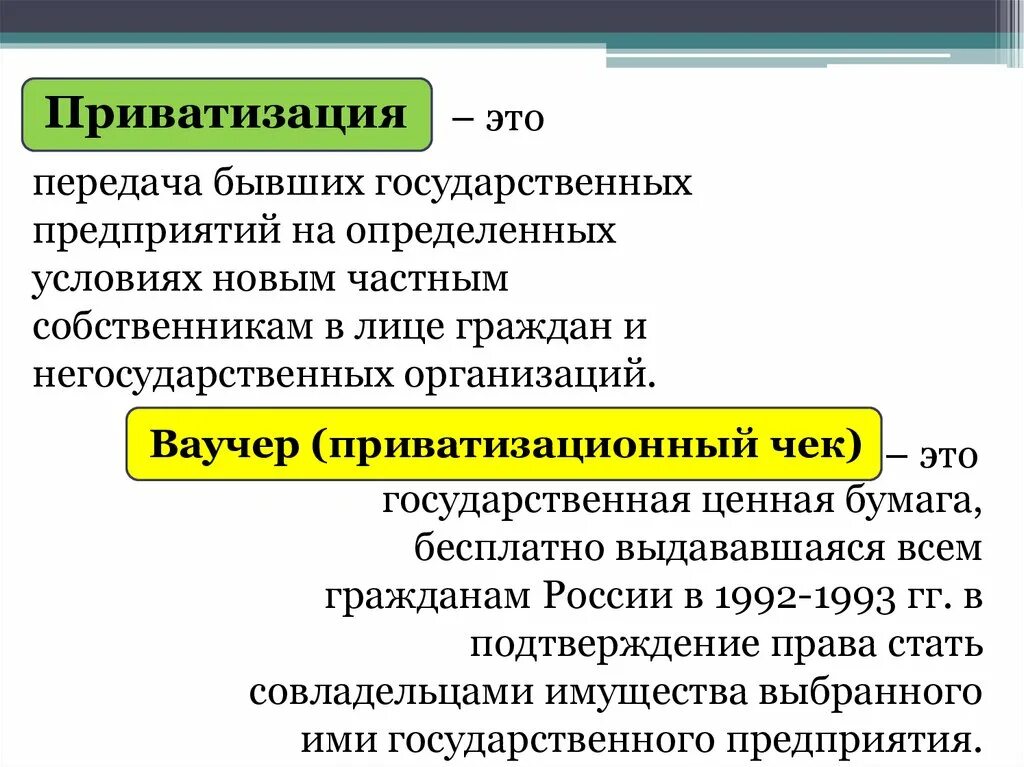 Приватизация – это

передача бывших государственных предприятий на определенных условиях новым частным собственникам в лице граждан и негосударственных организаций.

Ваучер (приватизационный чек) – это государственная ценная бумага, бесплатно выдававшаяся всем гражданам России в 1992-1993 гг. в подтверждение права стать совладельцами имущества выбранного ими государственного предприятия.